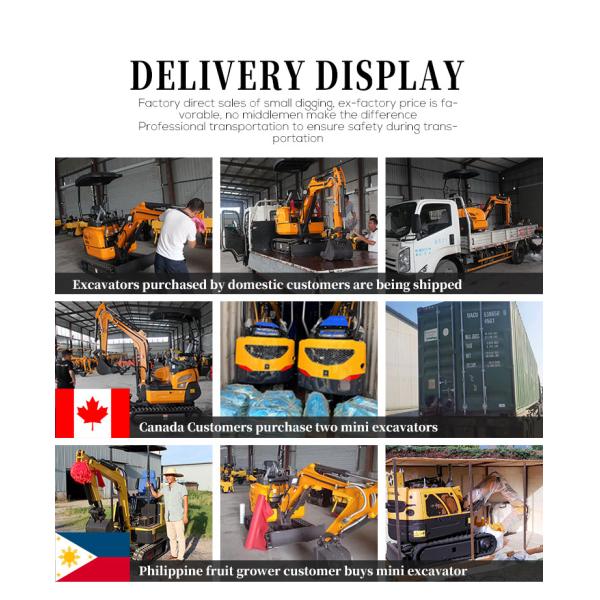 DELIVERY DISPLAY

Factory direct sales of small digging, ex-factory price is favorable, no middlemen make the difference
Professional transportation to ensure safety during transportation

Excavators purchased by domestic customers are being shipped

Canada Customers purchase two mini excavators

Philippine fruit grower customer buys mini excavator